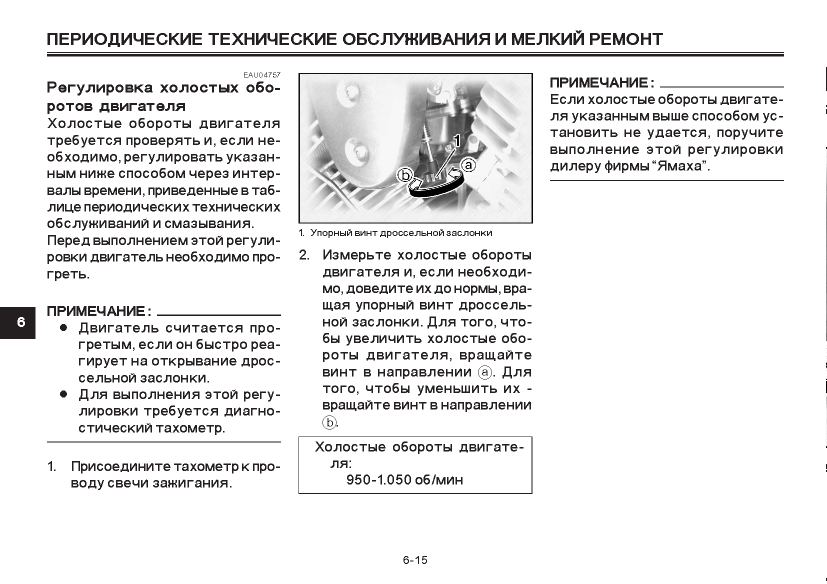 ПЕРИОДИЧЕСКИЕ ТЕХНИЧЕСКИЕ ОБСЛУЖИВАНИЯ И МЕЛКИЙ РЕМОНТ

EAU04757

Регулировка холостых оборотов двигателя

Холостые обороты двигателя требуется проверять и, если необходимо, регулировать указанным ниже способом через интервалы времени, приведенные в таблице периодических технических обслуживаний и смазывания.

Перед выполнением этой регулировки двигатель необходимо прогреть.

6

ПРИМЕЧАНИЕ:

● Двигатель считается прогретым, если он быстро реагирует на открывание дроссельной заслонки.

● Для выполнения этой регулировки требуется диагностический тахометр.

1. Присоедините тахометр к проводу свечи зажигания.

1
a
b

1. Упорный винт дроссельной заслонки

2. Измерьте холостые обороты двигателя и, если необходимо, доведите их до нормы, вращая упорный винт дроссельной заслонки. Для того, чтобы увеличить холостые обороты двигателя, вращайте винт в направлении ⓐ. Для того, чтобы уменьшить их - вращайте винт в направлении ⓑ.

Холостые обороты двигателя:
950-1.050 об/мин

ПРИМЕЧАНИЕ:

Если холостые обороты двигателя указанным выше способом установить не удается, поручите выполнение этой регулировки дилеру фирмы "Ямаха".

6-15